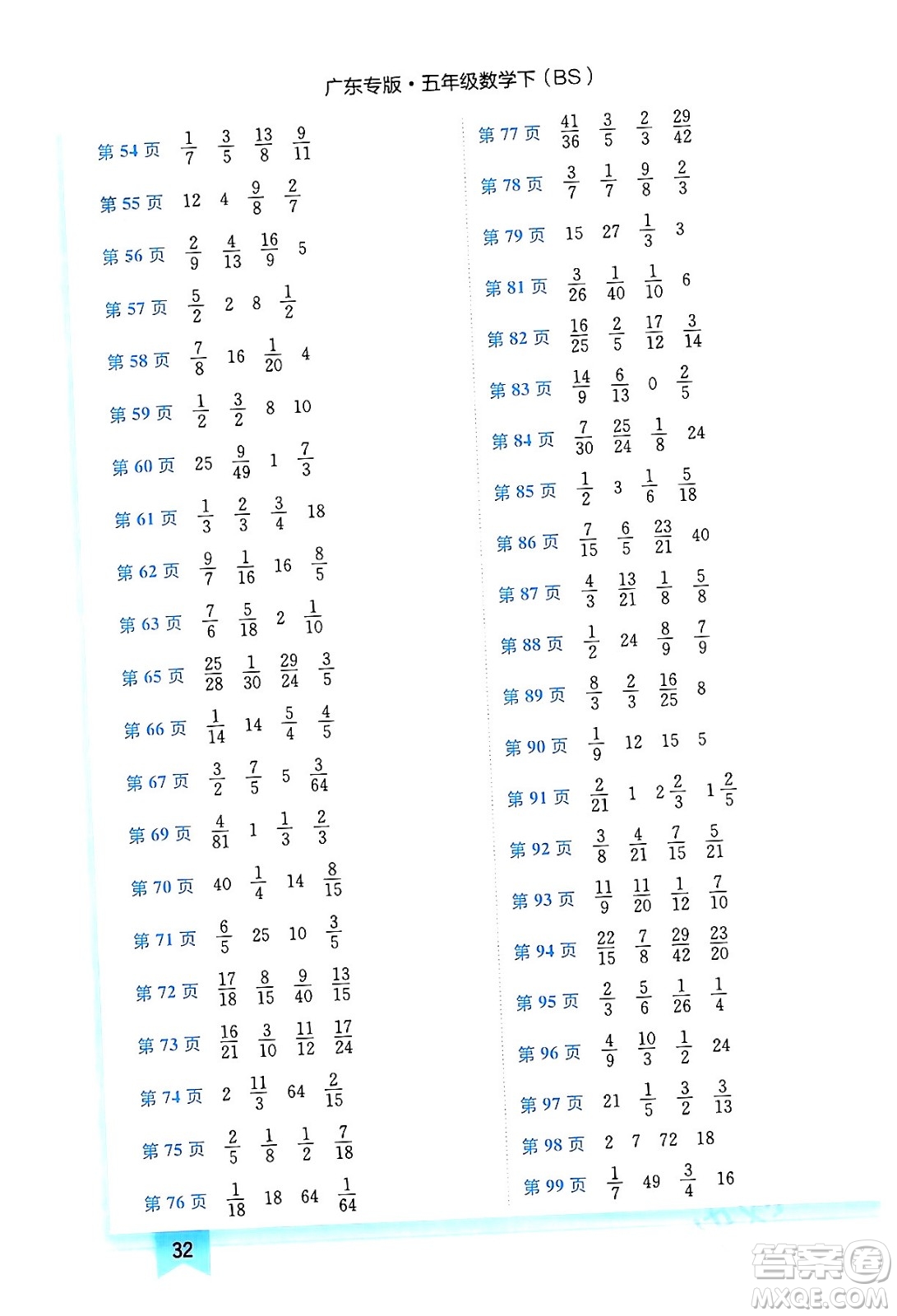 广东专版·五年级数学下（BS）

第 54 页 $\frac{1}{7}$ $\frac{3}{5}$ $\frac{13}{8}$ $\frac{9}{11}$

第 55 页 12 4 $\frac{9}{8}$ $\frac{2}{7}$

第 56 页 $\frac{2}{9}$ $\frac{4}{13}$ $\frac{16}{9}$ 5

第 57 页 $\frac{5}{2}$ 2 8 $\frac{1}{2}$

第 58 页 $\frac{7}{8}$ 16 $\frac{1}{20}$ 4

第 59 页 $\frac{1}{2}$ $\frac{3}{2}$ 8 10

第 60 页 25 $\frac{9}{49}$ 1 $\frac{7}{3}$

第 61 页 $\frac{1}{3}$ $\frac{2}{3}$ $\frac{3}{4}$ 18

第 62 页 $\frac{9}{7}$ $\frac{1}{16}$ 16 $\frac{8}{5}$

第 63 页 $\frac{7}{6}$ $\frac{5}{18}$ 2 $\frac{1}{10}$

第 65 页 $\frac{25}{28}$ $\frac{1}{30}$ $\frac{29}{24}$ $\frac{3}{5}$

第 66 页 $\frac{1}{14}$ 14 $\frac{5}{4}$ $\frac{4}{5}$

第 67 页 $\frac{3}{2}$ $\frac{7}{5}$ 5 $\frac{3}{64}$

第 69 页 $\frac{4}{81}$ 1 $\frac{1}{3}$ $\frac{2}{3}$

第 70 页 40 $\frac{1}{4}$ 14 $\frac{8}{15}$

第 71 页 $\frac{6}{5}$ 25 10 $\frac{3}{5}$

第 72 页 $\frac{17}{18}$ $\frac{8}{15}$ $\frac{9}{40}$ $\frac{13}{15}$

第 73 页 $\frac{16}{21}$ $\frac{3}{10}$ $\frac{11}{12}$ $\frac{17}{24}$

第 74 页 2 $\frac{11}{3}$ 64 $\frac{2}{15}$

第 75 页 $\frac{2}{5}$ $\frac{1}{8}$ $\frac{1}{2}$ $\frac{7}{18}$

第 76 页 $\frac{1}{18}$ 18 64 $\frac{1}{64}$

第 77 页 $\frac{41}{36}$ $\frac{3}{5}$ $\frac{2}{3}$ $\frac{29}{42}$

第 78 页 $\frac{3}{7}$ $\frac{1}{7}$ $\frac{9}{8}$ $\frac{2}{3}$

第 79 页 15 27 $\frac{1}{3}$ 3

第 81 页 $\frac{3}{26}$ $\frac{1}{40}$ $\frac{1}{10}$ 6

第 82 页 $\frac{16}{25}$ $\frac{2}{5}$ $\frac{17}{12}$ $\frac{3}{14}$

第 83 页 $\frac{14}{9}$ $\frac{6}{13}$ 0 $\frac{2}{5}$

第 84 页 $\frac{7}{30}$ $\frac{25}{24}$ $\frac{1}{8}$ 24

第 85 页 $\frac{1}{2}$ 3 $\frac{1}{6}$ $\frac{5}{18}$

第 86 页 $\frac{7}{15}$ $\frac{6}{5}$ $\frac{23}{21}$ 40

第 87 页 $\frac{4}{3}$ $\frac{13}{21}$ $\frac{1}{8}$ $\frac{5}{8}$

第 88 页 $\frac{1}{2}$ 24 $\frac{8}{9}$ $\frac{7}{9}$

第 89 页 $\frac{8}{3}$ $\frac{2}{3}$ $\frac{16}{25}$ 8

第 90 页 $\frac{1}{9}$ 12 15 5

第 91 页 $\frac{2}{21}$ 1 $2\frac{2}{3}$ $1\frac{2}{5}$

第 92 页 $\frac{3}{8}$ $\frac{4}{21}$ $\frac{7}{15}$ $\frac{5}{21}$

第 93 页 $\frac{11}{9}$ $\frac{11}{20}$ $\frac{1}{12}$ $\frac{7}{10}$

第 94 页 $\frac{22}{15}$ $\frac{7}{8}$ $\frac{29}{42}$ $\frac{23}{20}$

第 95 页 $\frac{2}{3}$ $\frac{5}{6}$ $\frac{1}{26}$ $\frac{1}{4}$

第 96 页 $\frac{4}{9}$ $\frac{10}{3}$ $\frac{1}{2}$ 24

第 97 页 21 $\frac{1}{5}$ $\frac{3}{2}$ $\frac{3}{13}$

第 98 页 2 7 72 18

第 99 页 $\frac{1}{7}$ 49 $\frac{3}{4}$ 16

32

答案圈 MXQE.COM